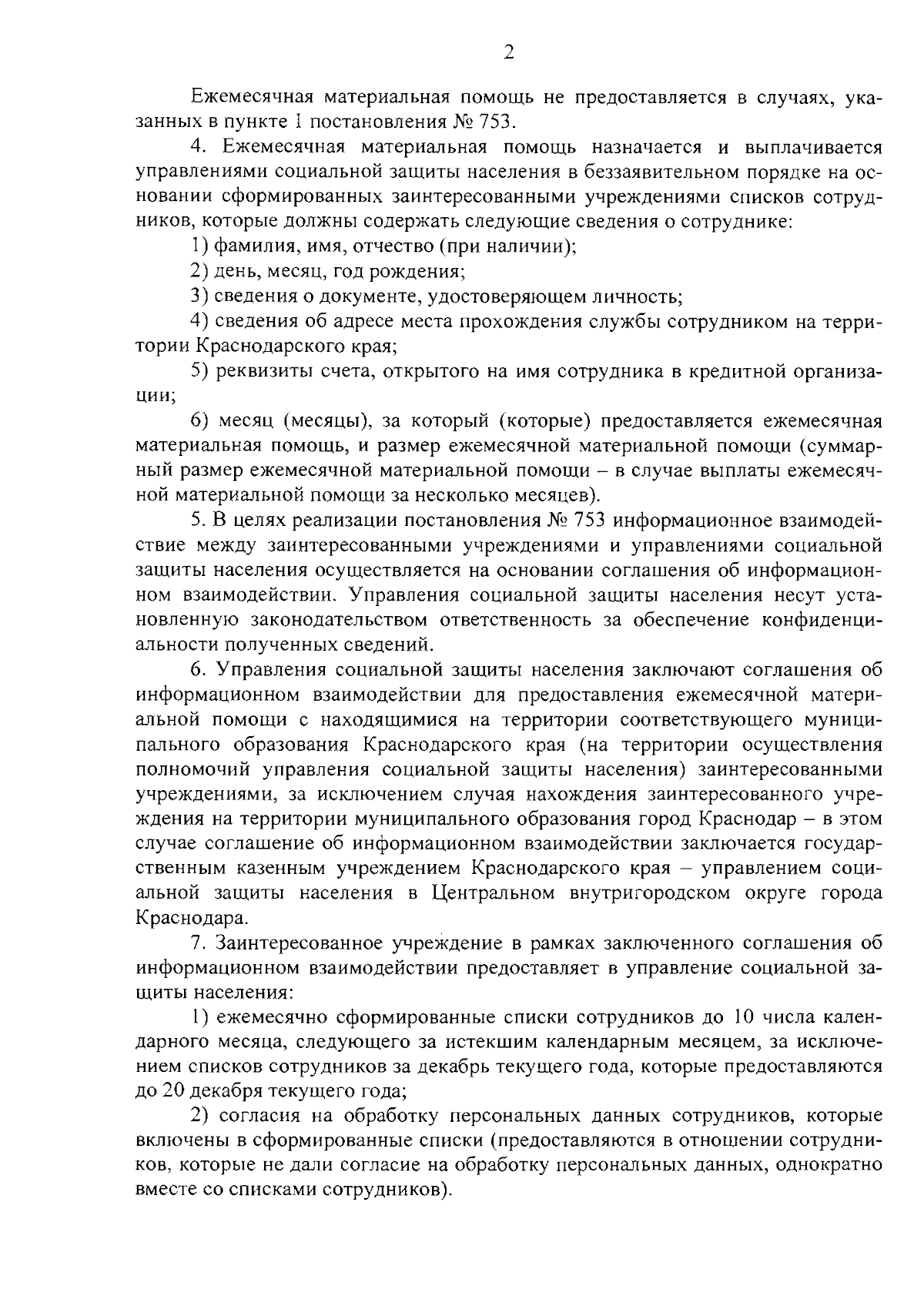 2

Ежемесячная материальная помощь не предоставляется в случаях, указанных в пункте 1 постановления № 753.

4. Ежемесячная материальная помощь назначается и выплачивается управлениями социальной защиты населения в беззаявительном порядке на основании сформированных заинтересованными учреждениями списков сотрудников, которые должны содержать следующие сведения о сотруднике:

1) фамилия, имя, отчество (при наличии);

2) день, месяц, год рождения;

3) сведения о документе, удостоверяющем личность;

4) сведения об адресе места прохождения службы сотрудником на территории Краснодарского края;

5) реквизиты счета, открытого на имя сотрудника в кредитной организации;

6) месяц (месяцы), за который (которые) предоставляется ежемесячная материальная помощь, и размер ежемесячной материальной помощи (суммарный размер ежемесячной материальной помощи – в случае выплаты ежемесячной материальной помощи за несколько месяцев).

5. В целях реализации постановления № 753 информационное взаимодействие между заинтересованными учреждениями и управлениями социальной защиты населения осуществляется на основании соглашения об информационном взаимодействии. Управления социальной защиты населения несут установленную законодательством ответственность за обеспечение конфиденциальности полученных сведений.

6. Управления социальной защиты населения заключают соглашения об информационном взаимодействии для предоставления ежемесячной материальной помощи с находящимися на территории соответствующего муниципального образования Краснодарского края (на территории осуществления полномочий управления социальной защиты населения) заинтересованными учреждениями, за исключением случая нахождения заинтересованного учреждения на территории муниципального образования город Краснодар – в этом случае соглашение об информационном взаимодействии заключается государственным казенным учреждением Краснодарского края – управлением социальной защиты населения в Центральном внутригородском округе города Краснодара.

7. Заинтересованное учреждение в рамках заключенного соглашения об информационном взаимодействии предоставляет в управление социальной защиты населения:

1) ежемесячно сформированные списки сотрудников до 10 числа календарного месяца, следующего за истекшим календарным месяцем, за исключением списков сотрудников за декабрь текущего года, которые предоставляются до 20 декабря текущего года;

2) согласия на обработку персональных данных сотрудников, которые включены в сформированные списки (предоставляются в отношении сотрудников, которые не дали согласие на обработку персональных данных, однократно вместе со списками сотрудников).